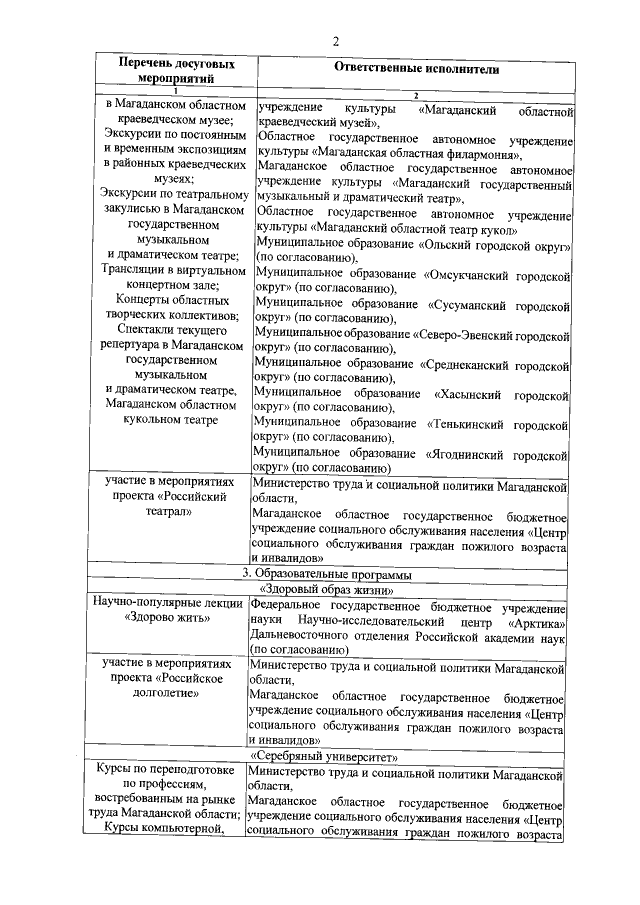 2

| Перечень досуговых мероприятий | Ответственные исполнители |
|---|---|
| 1 | 2 |
| в Магаданском областном краеведческом музее; Экскурсии по постоянным и временным экспозициям в районных краеведческих музеях; Экскурсии по театральному закулисью в Магаданском государственном музыкальном и драматическом театре; Трансляции в виртуальном концертном зале; Концерты областных творческих коллективов; Спектакли текущего репертуара в Магаданском государственном музыкальном и драматическом театре, Магаданском областном кукольном театре | учреждение культуры «Магаданский областной краеведческий музей», Областное государственное автономное учреждение культуры «Магаданская областная филармония», Магаданское областное государственное автономное учреждение культуры «Магаданский государственный музыкальный и драматический театр», Областное государственное автономное учреждение культуры «Магаданский областной театр кукол» Муниципальное образование «Ольский городской округ» (по согласованию), Муниципальное образование «Омсукчанский городской округ» (по согласованию), Муниципальное образование «Сусуманский городской округ» (по согласованию), Муниципальное образование «Северо-Эвенский городской округ» (по согласованию), Муниципальное образование «Среднеканский городской округ» (по согласованию), Муниципальное образование «Хасынский городской округ» (по согласованию), Муниципальное образование «Тенькинский городской округ» (по согласованию), Муниципальное образование «Ягоднинский городской округ» (по согласованию) |
| участие в мероприятиях проекта «Российский театрал» | Министерство труда и социальной политики Магаданской области, Магаданское областное государственное бюджетное учреждение социального обслуживания населения «Центр социального обслуживания граждан пожилого возраста и инвалидов» |
| 3. Образовательные программы | |
| «Здоровый образ жизни» | |
| Научно-популярные лекции «Здорово жить» | Федеральное государственное бюджетное учреждение науки Научно-исследовательский центр «Арктика» Дальневосточного отделения Российской академии наук (по согласованию) |
| участие в мероприятиях проекта «Российское долголетие» | Министерство труда и социальной политики Магаданской области, Магаданское областное государственное бюджетное учреждение социального обслуживания населения «Центр социального обслуживания граждан пожилого возраста и инвалидов» |
| «Серебряный университет» | |
| Курсы по переподготовке по профессиям, востребованным на рынке труда Магаданской области; Курсы компьютерной, | Министерство труда и социальной политики Магаданской области, Магаданское областное государственное бюджетное учреждение социального обслуживания населения «Центр социального обслуживания граждан пожилого возраста |